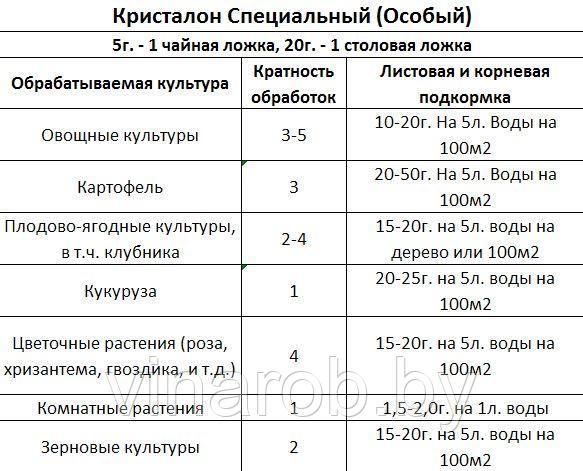 Кристалон Специальный (Особый)

5г. - 1 чайная ложка, 20г. - 1 столовая ложка

| Обрабатываемая культура | Кратность обработок | Листовая и корневая подкормка |
|---|---|---|
| Овощные культуры | 3-5 | 10-20г. На 5л. Воды на 100м2 |
| Картофель | 3 | 20-50г. На 5л. Воды на 100м2 |
| Плодово-ягодные культуры, в т.ч. клубника | 2-4 | 15-20г. на 5л. воды на дерево или 100м2 |
| Кукуруза | 1 | 20-25г. на 5л. воды на 100м2 |
| Цветочные растения (роза, хризантема, гвоздика, и т.д.) | 4 | 15-20г. на 5л. воды на 100м2 |
| Комнатные растения | 1 | 1,5-2,0г. на 1л. воды |
| Зерновые культуры | 2 | 15-20г. на 5л. воды на 100м2 |

vinarob.by